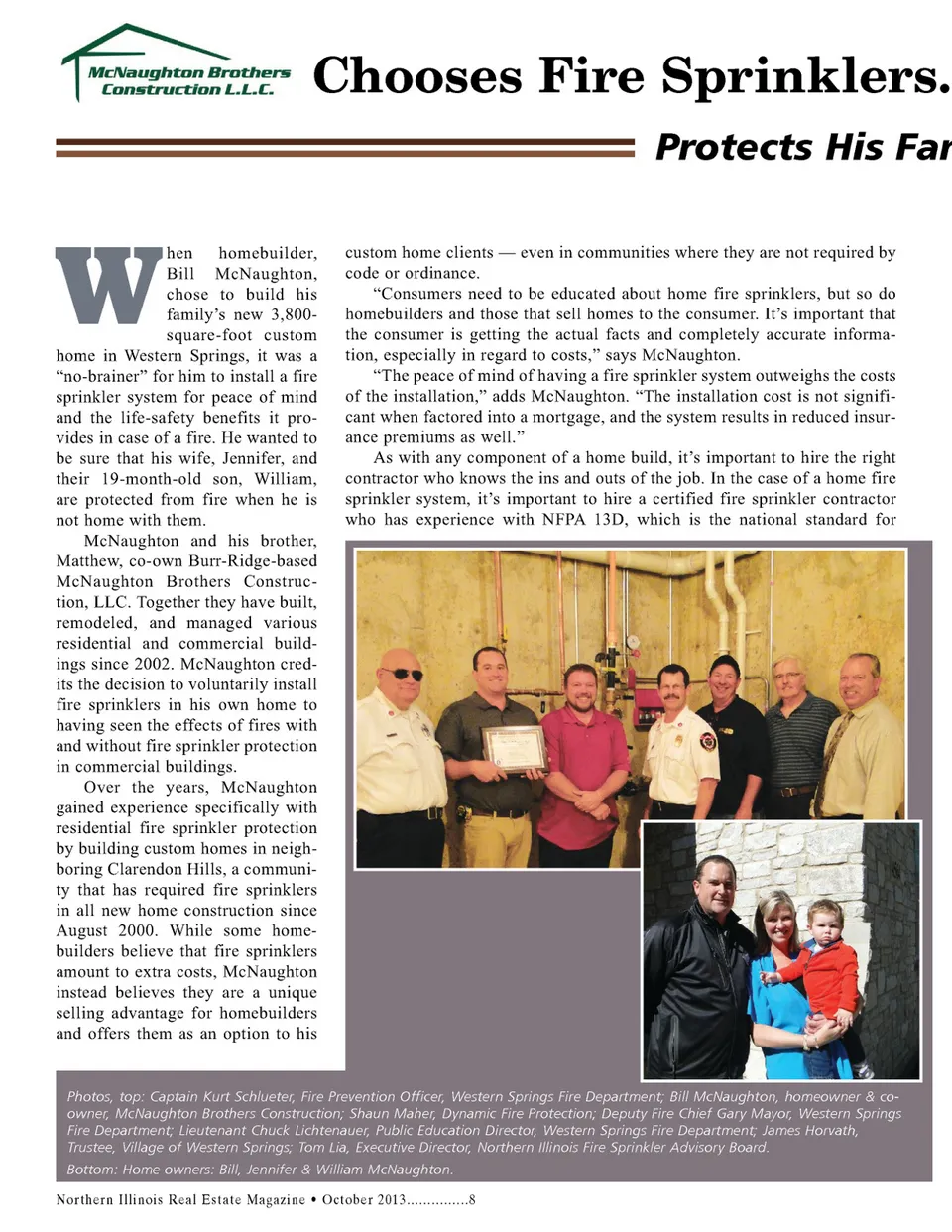 McNaughton Brothers Construction L.L.C.

Chooses Fire Sprinklers.

Protects His Far

When homebuilder, Bill McNaughton, chose to build his family's new 3,800-square-foot custom home in Western Springs, it was a "no-brainer" for him to install a fire sprinkler system for peace of mind and the life-safety benefits it provides in case of a fire. He wanted to be sure that his wife, Jennifer, and their 19-month-old son, William, are protected from fire when he is not home with them.

McNaughton and his brother, Matthew, co-own Burr-Ridge-based McNaughton Brothers Construction, LLC. Together they have built, remodeled, and managed various residential and commercial buildings since 2002. McNaughton credits the decision to voluntarily install fire sprinklers in his own home to having seen the effects of fires with and without fire sprinkler protection in commercial buildings.

Over the years, McNaughton gained experience specifically with residential fire sprinkler protection by building custom homes in neighboring Clarendon Hills, a community that has required fire sprinklers in all new home construction since August 2000. While some homebuilders believe that fire sprinklers amount to extra costs, McNaughton instead believes they are a unique selling advantage for homebuilders and offers them as an option to his custom home clients — even in communities where they are not required by code or ordinance.

"Consumers need to be educated about home fire sprinklers, but so do homebuilders and those that sell homes to the consumer. It's important that the consumer is getting the actual facts and completely accurate information, especially in regard to costs," says McNaughton.

"The peace of mind of having a fire sprinkler system outweighs the costs of the installation," adds McNaughton. "The installation cost is not significant when factored into a mortgage, and the system results in reduced insurance premiums as well."

As with any component of a home build, it's important to hire the right contractor who knows the ins and outs of the job. In the case of a home fire sprinkler system, it's important to hire a certified fire sprinkler contractor who has experience with NFPA 13D, which is the national standard for

Photos, top: Captain Kurt Schlueter, Fire Prevention Officer, Western Springs Fire Department; Bill McNaughton, homeowner & co-owner, McNaughton Brothers Construction; Shaun Maher, Dynamic Fire Protection; Deputy Fire Chief Gary Mayor, Western Springs Fire Department; Lieutenant Chuck Lichtenauer, Public Education Director, Western Springs Fire Department; James Horvath, Trustee, Village of Western Springs; Tom Lia, Executive Director, Northern Illinois Fire Sprinkler Advisory Board.
Bottom: Home owners: Bill, Jennifer & William McNaughton.

Northern Illinois Real Estate Magazine • October 2013...............8